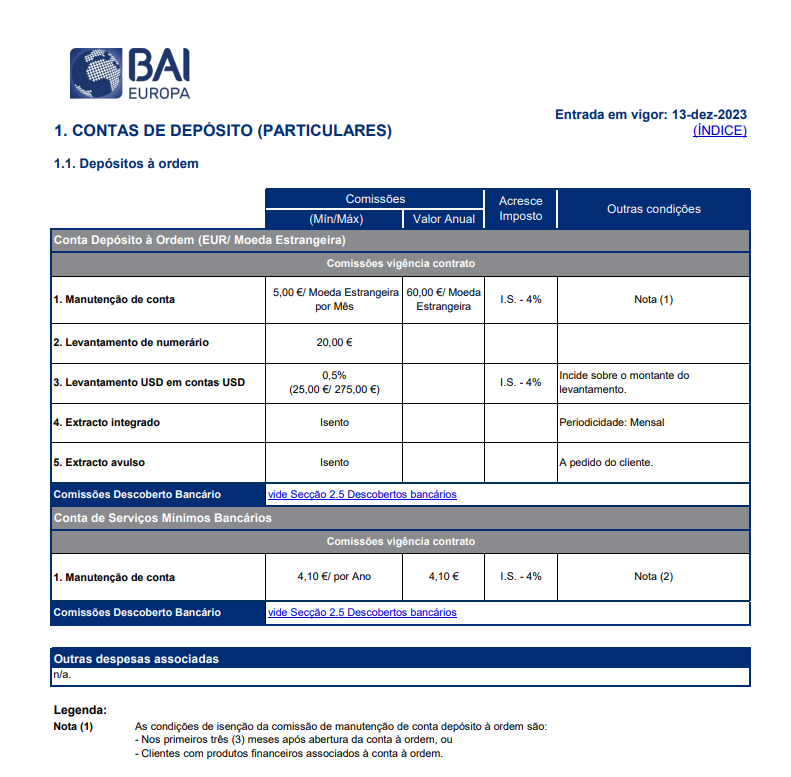 BAI
EUROPA

Entrada em vigor: 13-dez-2023
(ÍNDICE)

1. CONTAS DE DEPÓSITO (PARTICULARES)

1.1. Depósitos à ordem

| | Comissões (Mín/Máx) | Comissões Valor Anual | Acresce Imposto | Outras condições |
|---|---|---|---|---|
| Conta Depósito à Ordem (EUR/ Moeda Estrangeira) | | | | |
| Comissões vigência contrato | | | | |
| 1. Manutenção de conta | 5,00 €/ Moeda Estrangeira por Mês | 60,00 €/ Moeda Estrangeira | I.S. - 4% | Nota (1) |
| 2. Levantamento de numerário | 20,00 € | | | |
| 3. Levantamento USD em contas USD | 0,5% (25,00 €/ 275,00 €) | | I.S. - 4% | Incide sobre o montante do levantamento. |
| 4. Extracto integrado | Isento | | | Periodicidade: Mensal |
| 5. Extracto avulso | Isento | | | A pedido do cliente. |
| Comissões Descoberto Bancário | vide Secção 2.5 Descobertos bancários | | | |
| Conta de Serviços Mínimos Bancários | | | | |
| Comissões vigência contrato | | | | |
| 1. Manutenção de conta | 4,10 €/ por Ano | 4,10 € | I.S. - 4% | Nota (2) |
| Comissões Descoberto Bancário | vide Secção 2.5 Descobertos bancários | | | |

Outras despesas associadas
n/a.

Legenda:
Nota (1) As condições de isenção da comissão de manutenção de conta depósito à ordem são:
- Nos primeiros três (3) meses após abertura da conta à ordem, ou
- Clientes com produtos financeiros associados à conta à ordem.